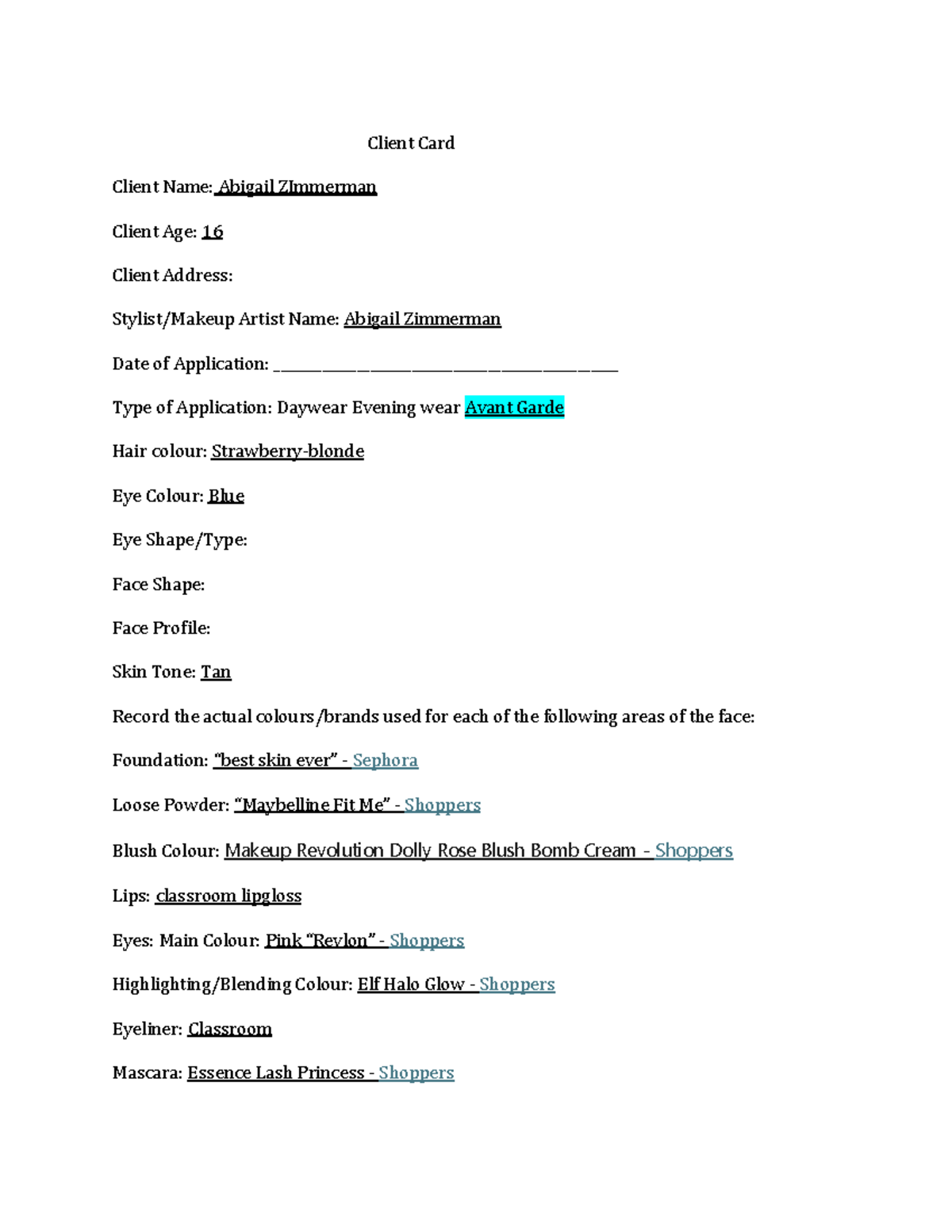 Client Card

Client Name: Abigail ZImmerman

Client Age: 16

Client Address:

Stylist/Makeup Artist Name: Abigail Zimmerman

Date of Application: ___________________________________________

Type of Application: Daywear Evening wear Avant Garde

Hair colour: Strawberry-blonde

Eye Colour: Blue

Eye Shape/Type:

Face Shape:

Face Profile:

Skin Tone: Tan

Record the actual colours/brands used for each of the following areas of the face:

Foundation: "best skin ever" - Sephora

Loose Powder: "Maybelline Fit Me" - Shoppers

Blush Colour: Makeup Revolution Dolly Rose Blush Bomb Cream - Shoppers

Lips: classroom lipgloss

Eyes: Main Colour: Pink "Revlon" - Shoppers

Highlighting/Blending Colour: Elf Halo Glow - Shoppers

Eyeliner: Classroom

Mascara: Essence Lash Princess - Shoppers